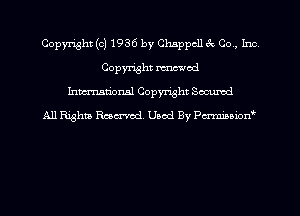 Copyright (c) 1936 by Chappell & Co., Inc.

Copyright renewed

International Copyright Secured

All Rights Reserved. Used By Permission*